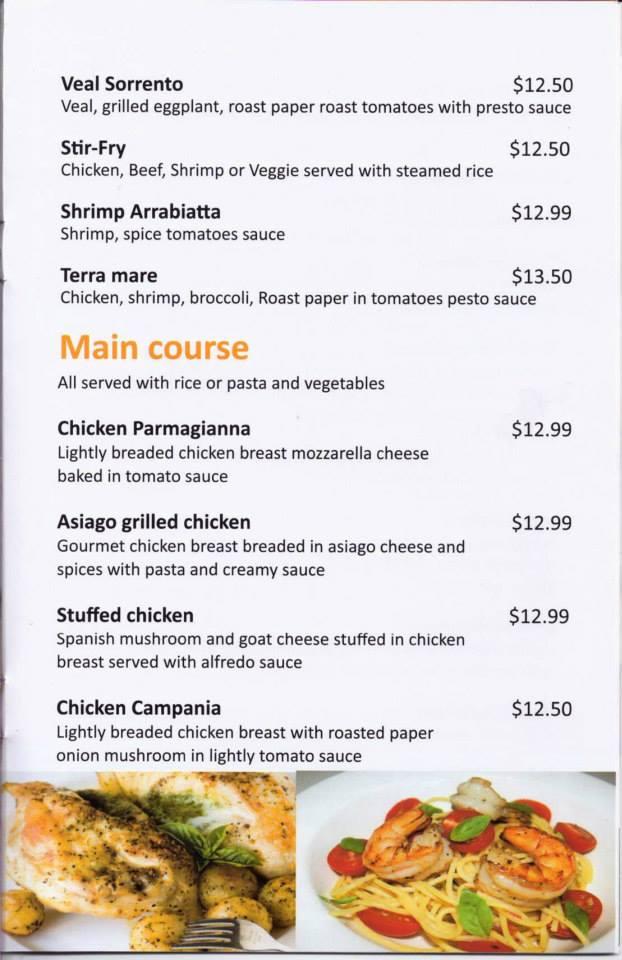 Veal Sorrento $12.50
Veal, grilled eggplant, roast paper roast tomatoes with presto sauce

Stir-Fry $12.50
Chicken, Beef, Shrimp or Veggie served with steamed rice

Shrimp Arrabiatta $12.99
Shrimp, spice tomatoes sauce

Terra mare $13.50
Chicken, shrimp, broccoli, Roast paper in tomatoes pesto sauce

Main course

All served with rice or pasta and vegetables

Chicken Parmagianna $12.99
Lightly breaded chicken breast mozzarella cheese baked in tomato sauce

Asiago grilled chicken $12.99
Gourmet chicken breast breaded in asiago cheese and spices with pasta and creamy sauce

Stuffed chicken $12.99
Spanish mushroom and goat cheese stuffed in chicken breast served with alfredo sauce

Chicken Campania $12.50
Lightly breaded chicken breast with roasted paper onion mushroom in lightly tomato sauce